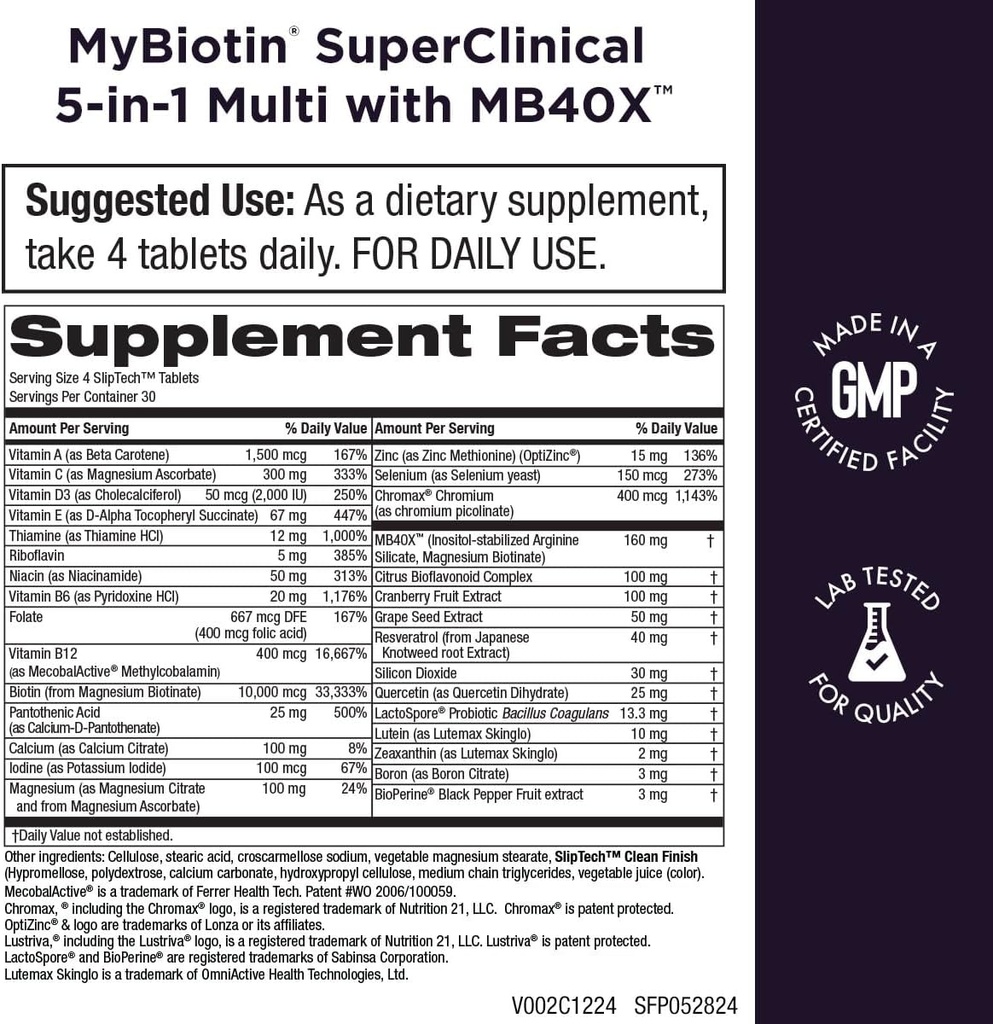 MyBiotin® SuperClinical 5-in-1 Multi with MB40X™

Suggested Use: As a dietary supplement, take 4 tablets daily. FOR DAILY USE.

Supplement Facts

Serving Size 4 SlipTech™ Tablets
Servings Per Container 30

| Amount Per Serving | | % Daily Value |
|---|---|---|
| Vitamin A (as Beta Carotene) | 1,500 mcg | 167% |
| Vitamin C (as Magnesium Ascorbate) | 300 mg | 333% |
| Vitamin D3 (as Cholecalciferol) | 50 mcg (2,000 IU) | 250% |
| Vitamin E (as D-Alpha Tocopheryl Succinate) | 67 mg | 447% |
| Thiamine (as Thiamine HCl) | 12 mg | 1,000% |
| Riboflavin | 5 mg | 385% |
| Niacin (as Niacinamide) | 50 mg | 313% |
| Vitamin B6 (as Pyridoxine HCl) | 20 mg | 1,176% |
| Folate | 667 mcg DFE (400 mcg folic acid) | 167% |
| Vitamin B12 (as MecobalActive® Methylcobalamin) | 400 mcg | 16,667% |
| Biotin (from Magnesium Biotinate) | 10,000 mcg | 33,333% |
| Pantothenic Acid (as Calcium-D-Pantothenate) | 25 mg | 500% |
| Calcium (as Calcium Citrate) | 100 mg | 8% |
| Iodine (as Potassium Iodide) | 100 mcg | 67% |
| Magnesium (as Magnesium Citrate and from Magnesium Ascorbate) | 100 mg | 24% |

| Amount Per Serving | | % Daily Value |
|---|---|---|
| Zinc (as Zinc Methionine) (OptiZinc®) | 15 mg | 136% |
| Selenium (as Selenium yeast) | 150 mcg | 273% |
| Chromax® Chromium (as chromium picolinate) | 400 mcg | 1,143% |
| MB40X™ (Inositol-stabilized Arginine Silicate, Magnesium Biotinate) | 160 mg | † |
| Citrus Bioflavonoid Complex | 100 mg | † |
| Cranberry Fruit Extract | 100 mg | † |
| Grape Seed Extract | 50 mg | † |
| Resveratrol (from Japanese Knotweed root Extract) | 40 mg | † |
| Silicon Dioxide | 30 mg | † |
| Quercetin (as Quercetin Dihydrate) | 25 mg | † |
| LactoSpore® Probiotic Bacillus Coagulans | 13.3 mg | † |
| Lutein (as Lutemax Skinglo) | 10 mg | † |
| Zeaxanthin (as Lutemax Skinglo) | 2 mg | † |
| Boron (as Boron Citrate) | 3 mg | † |
| BioPerine® Black Pepper Fruit extract | 3 mg | † |

†Daily Value not established.

Other ingredients: Cellulose, stearic acid, croscarmellose sodium, vegetable magnesium stearate, SlipTech™ Clean Finish (Hypromellose, polydextrose, calcium carbonate, hydroxypropyl cellulose, medium chain triglycerides, vegetable juice (color).
MecobalActive® is a trademark of Ferrer Health Tech. Patent #WO 2006/100059.
Chromax, ® including the Chromax® logo, is a registered trademark of Nutrition 21, LLC. Chromax® is patent protected.
OptiZinc® & logo are trademarks of Lonza or its affiliates.
Lustriva,® including the Lustriva® logo, is a registered trademark of Nutrition 21, LLC. Lustriva® is patent protected.
LactoSpore® and BioPerine® are registered trademarks of Sabinsa Corporation.
Lutemax Skinglo is a trademark of OmniActive Health Technologies, Ltd.

V002C1224 SFP052824

MADE IN A GMP CERTIFIED FACILITY

LAB TESTED FOR QUALITY